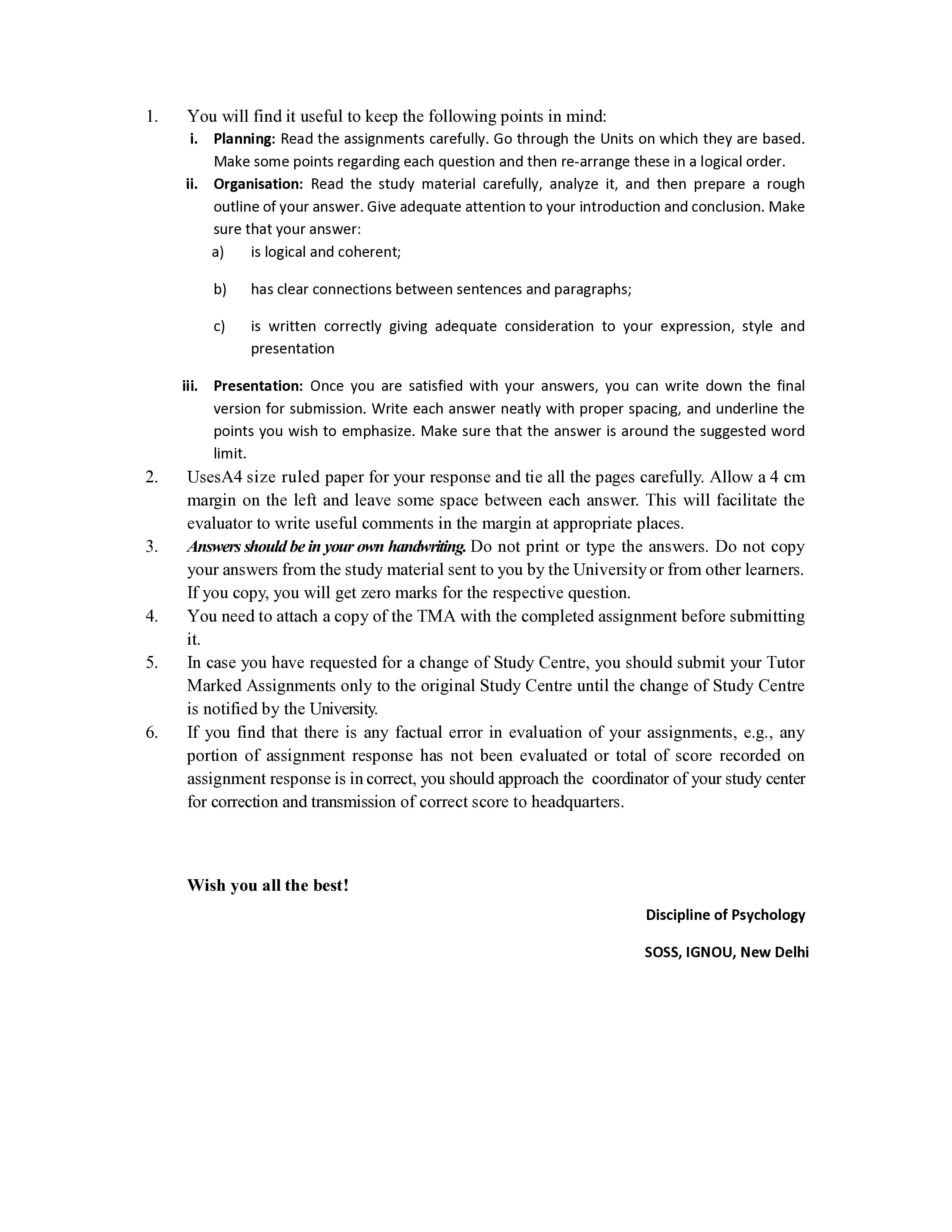 1. You will find it useful to keep the following points in mind:

i. Planning: Read the assignments carefully. Go through the Units on which they are based. Make some points regarding each question and then re-arrange these in a logical order.

ii. Organisation: Read the study material carefully, analyze it, and then prepare a rough outline of your answer. Give adequate attention to your introduction and conclusion. Make sure that your answer:

a) is logical and coherent;

b) has clear connections between sentences and paragraphs;

c) is written correctly giving adequate consideration to your expression, style and presentation

iii. Presentation: Once you are satisfied with your answers, you can write down the final version for submission. Write each answer neatly with proper spacing, and underline the points you wish to emphasize. Make sure that the answer is around the suggested word limit.

2. UsesA4 size ruled paper for your response and tie all the pages carefully. Allow a 4 cm margin on the left and leave some space between each answer. This will facilitate the evaluator to write useful comments in the margin at appropriate places.

3. Answers should be in your own handwriting. Do not print or type the answers. Do not copy your answers from the study material sent to you by the University or from other learners. If you copy, you will get zero marks for the respective question.

4. You need to attach a copy of the TMA with the completed assignment before submitting it.

5. In case you have requested for a change of Study Centre, you should submit your Tutor Marked Assignments only to the original Study Centre until the change of Study Centre is notified by the University.

6. If you find that there is any factual error in evaluation of your assignments, e.g., any portion of assignment response has not been evaluated or total of score recorded on assignment response is in correct, you should approach the coordinator of your study center for correction and transmission of correct score to headquarters.

Wish you all the best!

Discipline of Psychology

SOSS, IGNOU, New Delhi